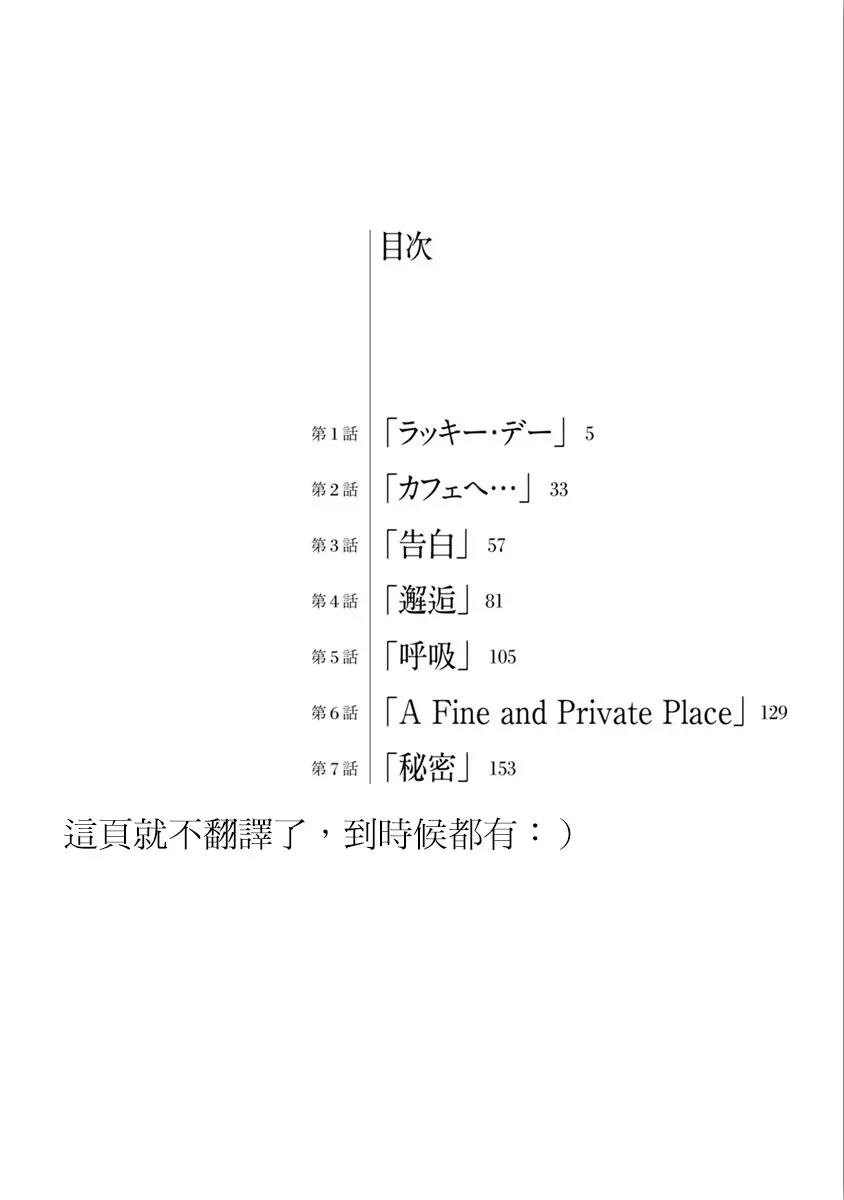 目次

第1話 「ラッキー･デー」 5

第2話 「カフェへ…」 33

第3話 「告白」 57

第4話 「邂逅」 81

第5話 「呼吸」 105

第6話 「A Fine and Private Place」 129

第7話 「秘密」 153

這頁就不翻譯了，到時候都有：）